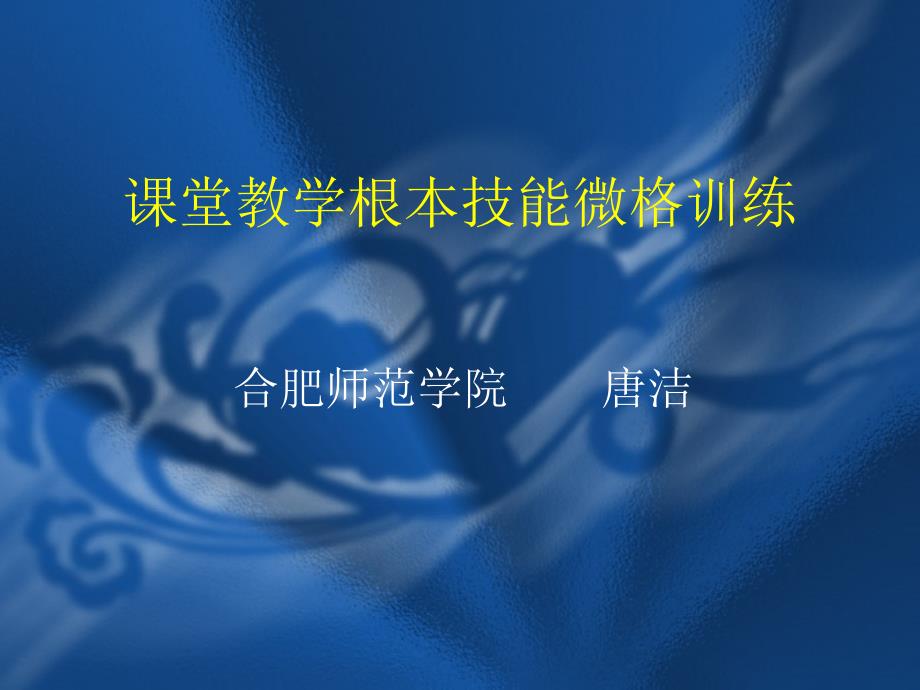 课堂教学根本技能微格训练

合肥师范学院　　唐洁